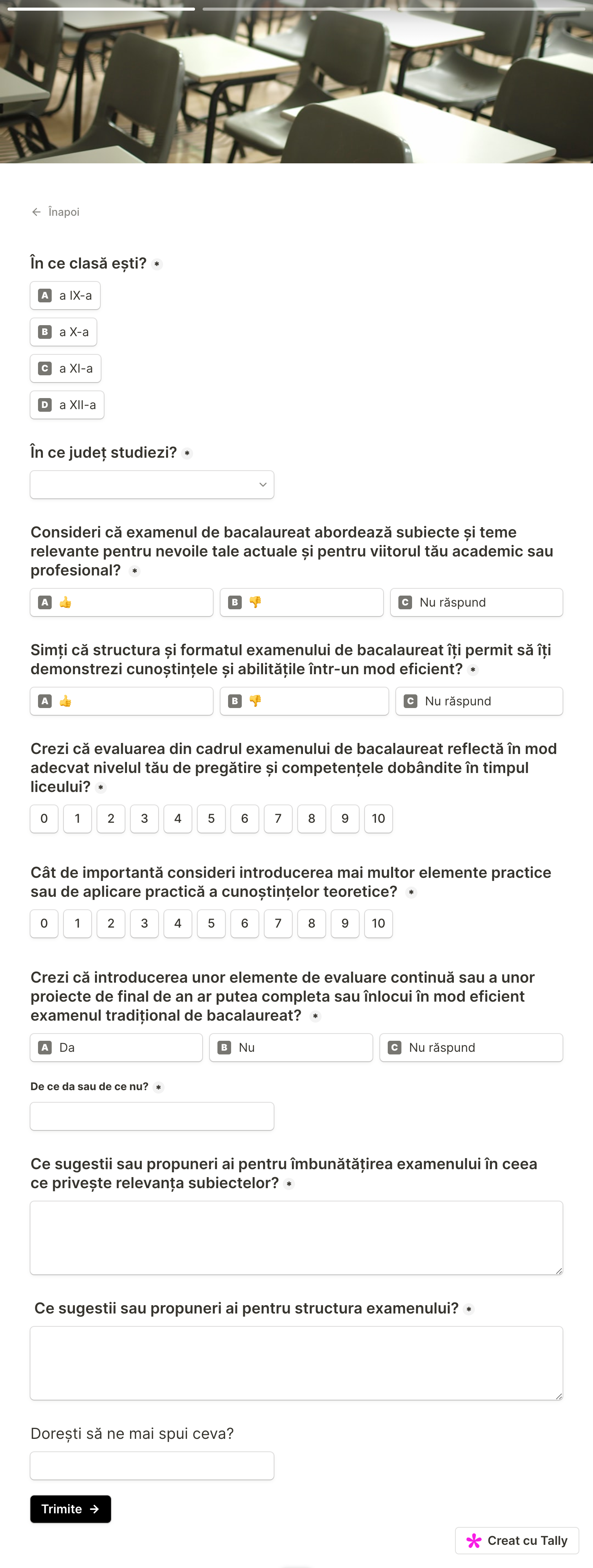 ← Înapoi

În ce clasă ești? *

A a IX-a

B a X-a

C a XI-a

D a XII-a

În ce județ studiezi? *

Consideri că examenul de bacalaureat abordează subiecte și teme relevante pentru nevoile tale actuale și pentru viitorul tău academic sau profesional? *

A 👍
B 👎
C Nu răspund

Simți că structura și formatul examenului de bacalaureat îți permit să îți demonstrezi cunoștințele și abilitățile într-un mod eficient? *

A 👍
B 👎
C Nu răspund

Crezi că evaluarea din cadrul examenului de bacalaureat reflectă în mod adecvat nivelul tău de pregătire și competențele dobândite în timpul liceului? *

0 1 2 3 4 5 6 7 8 9 10

Cât de importantă consideri introducerea mai multor elemente practice sau de aplicare practică a cunoștințelor teoretice? *

0 1 2 3 4 5 6 7 8 9 10

Crezi că introducerea unor elemente de evaluare continuă sau a unor proiecte de final de an ar putea completa sau înlocui în mod eficient examenul tradițional de bacalaureat? *

A Da
B Nu
C Nu răspund

De ce da sau de ce nu? *

Ce sugestii sau propuneri ai pentru îmbunătățirea examenului în ceea ce privește relevanța subiectelor? *

Ce sugestii sau propuneri ai pentru structura examenului? *

Dorești să ne mai spui ceva?

Trimite →

Creat cu Tally